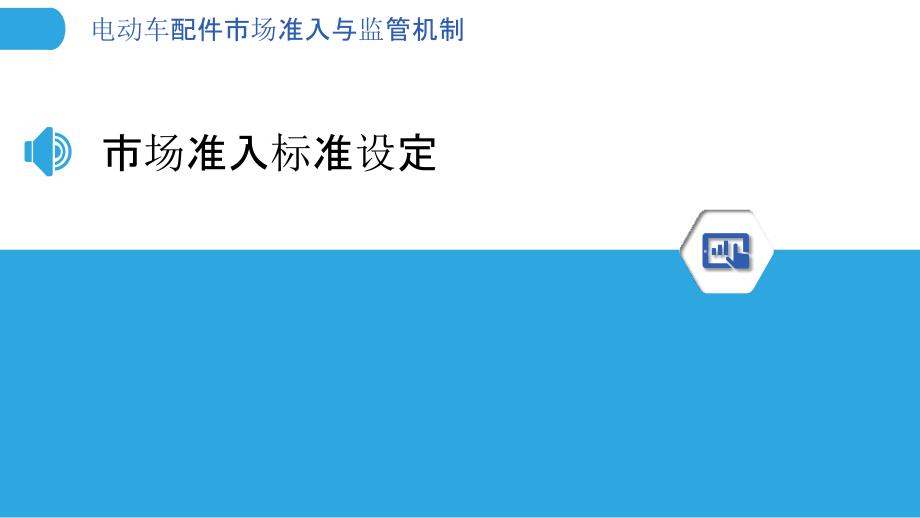 电动车配件市场准入与监管机制

市场准入标准设定